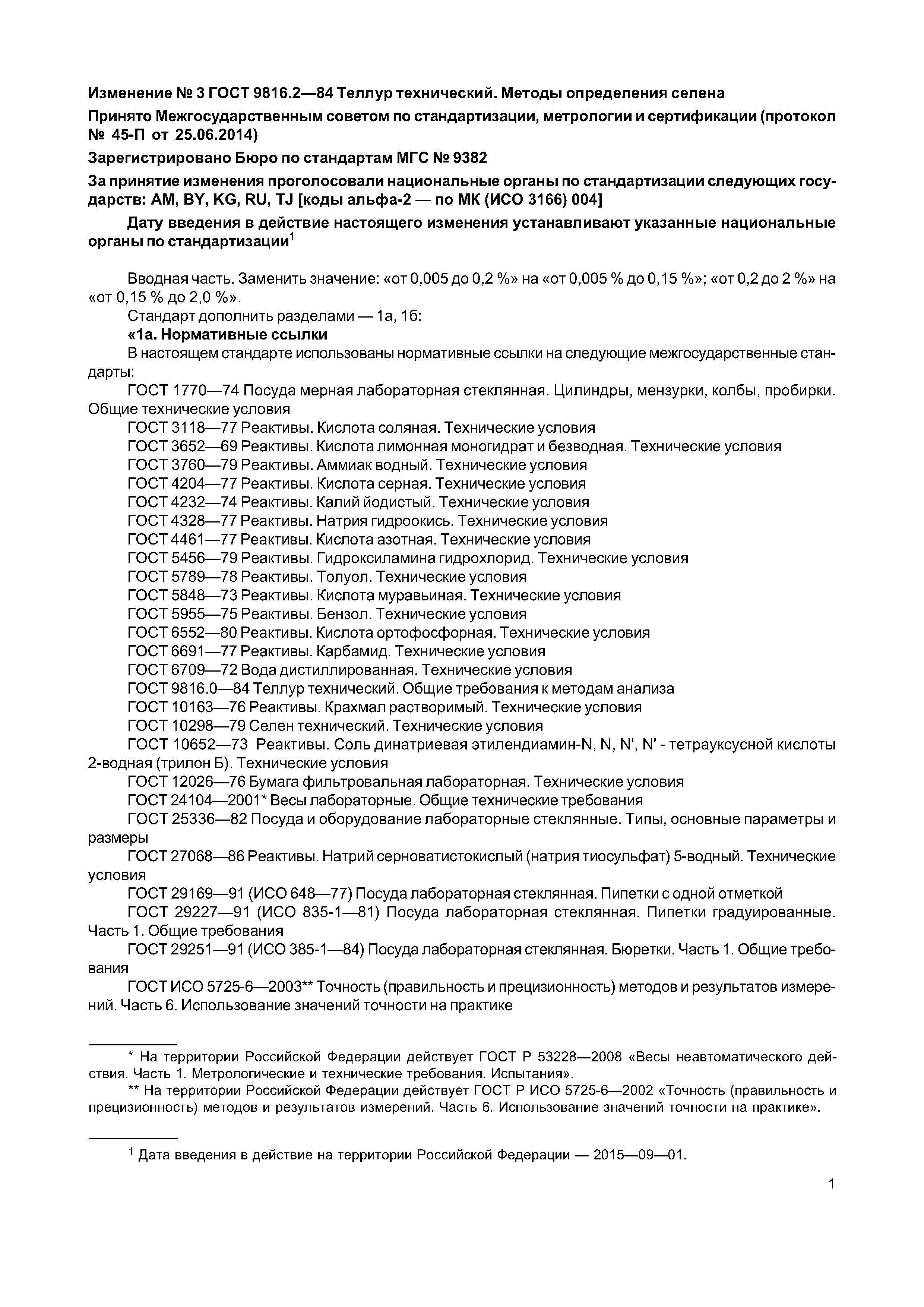 Изменение № 3 ГОСТ 9816.2—84 Теллур технический. Методы определения селена

Принято Межгосударственным советом по стандартизации, метрологии и сертификации (протокол № 45-П от 25.06.2014)

Зарегистрировано Бюро по стандартам МГС № 9382

За принятие изменения проголосовали национальные органы по стандартизации следующих государств: AM, BY, KG, RU, TJ [коды альфа-2 — по МК (ИСО 3166) 004]

Дату введения в действие настоящего изменения устанавливают указанные национальные органы по стандартизации$^1$

Вводная часть. Заменить значение: «от 0,005 до 0,2 %» на «от 0,005 % до 0,15 %»; «от 0,2 до 2 %» на «от 0,15 % до 2,0 %».

Стандарт дополнить разделами — 1а, 1б:

«1а. Нормативные ссылки

В настоящем стандарте использованы нормативные ссылки на следующие межгосударственные стандарты:

ГОСТ 1770—74 Посуда мерная лабораторная стеклянная. Цилиндры, мензурки, колбы, пробирки. Общие технические условия

ГОСТ 3118—77 Реактивы. Кислота соляная. Технические условия

ГОСТ 3652—69 Реактивы. Кислота лимонная моногидрат и безводная. Технические условия

ГОСТ 3760—79 Реактивы. Аммиак водный. Технические условия

ГОСТ 4204—77 Реактивы. Кислота серная. Технические условия

ГОСТ 4232—74 Реактивы. Калий йодистый. Технические условия

ГОСТ 4328—77 Реактивы. Натрия гидроокись. Технические условия

ГОСТ 4461—77 Реактивы. Кислота азотная. Технические условия

ГОСТ 5456—79 Реактивы. Гидроксиламина гидрохлорид. Технические условия

ГОСТ 5789—78 Реактивы. Толуол. Технические условия

ГОСТ 5848—73 Реактивы. Кислота муравьиная. Технические условия

ГОСТ 5955—75 Реактивы. Бензол. Технические условия

ГОСТ 6552—80 Реактивы. Кислота ортофосфорная. Технические условия

ГОСТ 6691—77 Реактивы. Карбамид. Технические условия

ГОСТ 6709—72 Вода дистиллированная. Технические условия

ГОСТ 9816.0—84 Теллур технический. Общие требования к методам анализа

ГОСТ 10163—76 Реактивы. Крахмал растворимый. Технические условия

ГОСТ 10298—79 Селен технический. Технические условия

ГОСТ 10652—73 Реактивы. Соль динатриевая этилендиамин-N, N, N', N' - тетрауксусной кислоты 2-водная (трилон Б). Технические условия

ГОСТ 12026—76 Бумага фильтровальная лабораторная. Технические условия

ГОСТ 24104—2001* Весы лабораторные. Общие технические требования

ГОСТ 25336—82 Посуда и оборудование лабораторные стеклянные. Типы, основные параметры и размеры

ГОСТ 27068—86 Реактивы. Натрий серноватистокислый (натрия тиосульфат) 5-водный. Технические условия

ГОСТ 29169—91 (ИСО 648—77) Посуда лабораторная стеклянная. Пипетки с одной отметкой

ГОСТ 29227—91 (ИСО 835-1—81) Посуда лабораторная стеклянная. Пипетки градуированные. Часть 1. Общие требования

ГОСТ 29251—91 (ИСО 385-1—84) Посуда лабораторная стеклянная. Бюретки. Часть 1. Общие требования

ГОСТ ИСО 5725-6—2003** Точность (правильность и прецизионность) методов и результатов измерений. Часть 6. Использование значений точности на практике

* На территории Российской Федерации действует ГОСТ Р 53228—2008 «Весы неавтоматического действия. Часть 1. Метрологические и технические требования. Испытания».

** На территории Российской Федерации действует ГОСТ Р ИСО 5725-6—2002 «Точность (правильность и прецизионность) методов и результатов измерений. Часть 6. Использование значений точности на практике».

$^1$ Дата введения в действие на территории Российской Федерации — 2015—09—01.

1